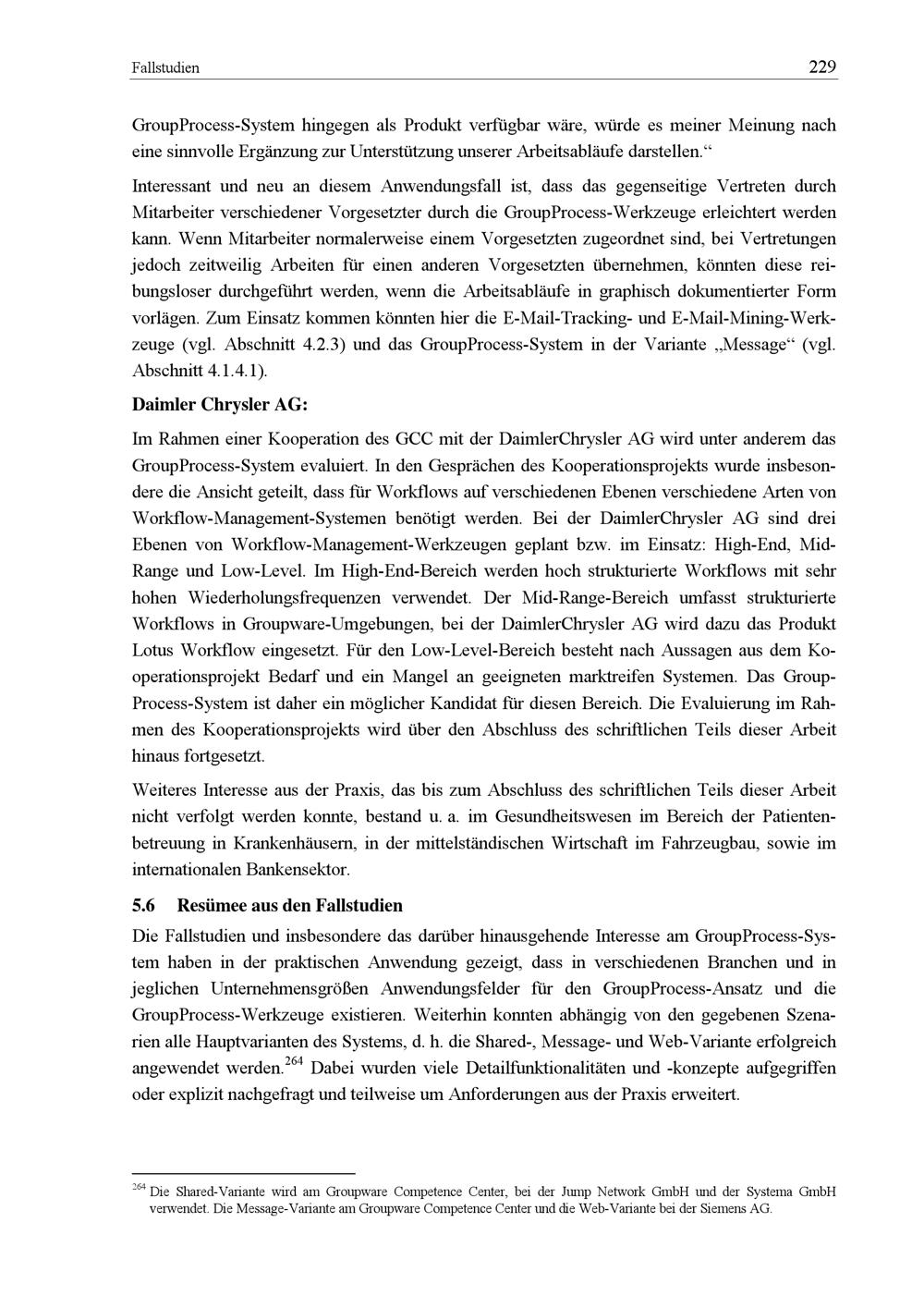 Fallstudien 229

GroupProcess-System hingegen als Produkt verfügbar wäre, würde es meiner Meinung nach eine sinnvolle Ergänzung zur Unterstützung unserer Arbeitsabläufe darstellen.“

Interessant und neu an diesem Anwendungsfall ist, dass das gegenseitige Vertreten durch Mitarbeiter verschiedener Vorgesetzter durch die GroupProcess-Werkzeuge erleichtert werden kann. Wenn Mitarbeiter normalerweise einem Vorgesetzten zugeordnet sind, bei Vertretungen jedoch zeitweilig Arbeiten für einen anderen Vorgesetzten übernehmen, könnten diese reibungsloser durchgeführt werden, wenn die Arbeitsabläufe in graphisch dokumentierter Form vorlägen. Zum Einsatz kommen könnten hier die E-Mail-Tracking- und E-Mail-Mining-Werkzeuge (vgl. Abschnitt 4.2.3) und das GroupProcess-System in der Variante „Message“ (vgl. Abschnitt 4.1.4.1).

Daimler Chrysler AG:

Im Rahmen einer Kooperation des GCC mit der DaimlerChrysler AG wird unter anderem das GroupProcess-System evaluiert. In den Gesprächen des Kooperationsprojekts wurde insbesondere die Ansicht geteilt, dass für Workflows auf verschiedenen Ebenen verschiedene Arten von Workflow-Management-Systemen benötigt werden. Bei der DaimlerChrysler AG sind drei Ebenen von Workflow-Management-Werkzeugen geplant bzw. im Einsatz: High-End, Mid-Range und Low-Level. Im High-End-Bereich werden hoch strukturierte Workflows mit sehr hohen Wiederholungsfrequenzen verwendet. Der Mid-Range-Bereich umfasst strukturierte Workflows in Groupware-Umgebungen, bei der DaimlerChrysler AG wird dazu das Produkt Lotus Workflow eingesetzt. Für den Low-Level-Bereich besteht nach Aussagen aus dem Kooperationsprojekt Bedarf und ein Mangel an geeigneten marktreifen Systemen. Das GroupProcess-System ist daher ein möglicher Kandidat für diesen Bereich. Die Evaluierung im Rahmen des Kooperationsprojekts wird über den Abschluss des schriftlichen Teils dieser Arbeit hinaus fortgesetzt.

Weiteres Interesse aus der Praxis, das bis zum Abschluss des schriftlichen Teils dieser Arbeit nicht verfolgt werden konnte, bestand u. a. im Gesundheitswesen im Bereich der Patientenbetreuung in Krankenhäusern, in der mittelständischen Wirtschaft im Fahrzeugbau, sowie im internationalen Bankensektor.

5.6 Resümee aus den Fallstudien

Die Fallstudien und insbesondere das darüber hinausgehende Interesse am GroupProcess-System haben in der praktischen Anwendung gezeigt, dass in verschiedenen Branchen und in jeglichen Unternehmensgrößen Anwendungsfelder für den GroupProcess-Ansatz und die GroupProcess-Werkzeuge existieren. Weiterhin konnten abhängig von den gegebenen Szenarien alle Hauptvarianten des Systems, d. h. die Shared-, Message- und Web-Variante erfolgreich angewendet werden.$^{264}$ Dabei wurden viele Detailfunktionalitäten und -konzepte aufgegriffen oder explizit nachgefragt und teilweise um Anforderungen aus der Praxis erweitert.

$^{264}$ Die Shared-Variante wird am Groupware Competence Center, bei der Jump Network GmbH und der Systema GmbH verwendet. Die Message-Variante am Groupware Competence Center und die Web-Variante bei der Siemens AG.